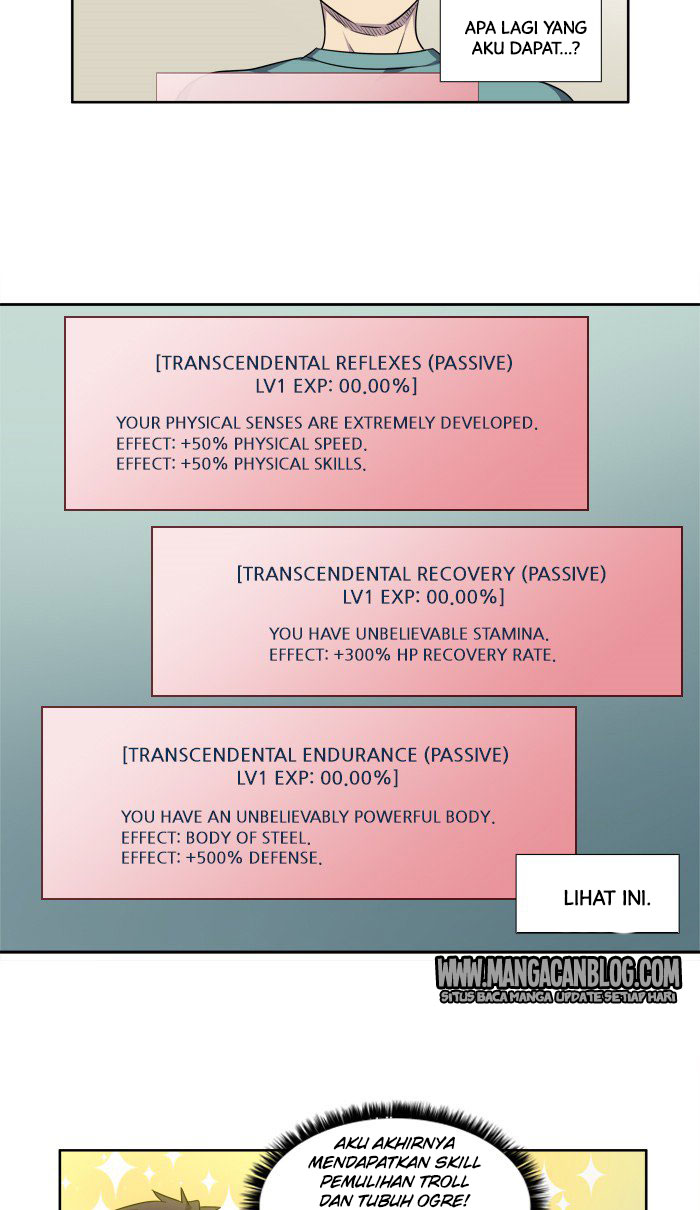 APA LAGI YANG AKU DAPAT...?

[TRANSCENDENTAL REFLEXES (PASSIVE)
LV1 EXP: 00.00%]

YOUR PHYSICAL SENSES ARE EXTREMELY DEVELOPED.
EFFECT: +50% PHYSICAL SPEED.
EFFECT: +50% PHYSICAL SKILLS.

[TRANSCENDENTAL RECOVERY (PASSIVE)
LV1 EXP: 00.00%]

YOU HAVE UNBELIEVABLE STAMINA.
EFFECT: +300% HP RECOVERY RATE.

[TRANSCENDENTAL ENDURANCE (PASSIVE)
LV1 EXP: 00.00%]

YOU HAVE AN UNBELIEVABLY POWERFUL BODY.
EFFECT: BODY OF STEEL.
EFFECT: +500% DEFENSE.

LIHAT INI.

AKU AKHIRNYA MENDAPATKAN SKILL PEMULIHAN TROLL DAN TUBUH OGRE!

WWW.MANGACANBLOG.COM
SITUS BACA MANGA UPDATE SETIAP HARI